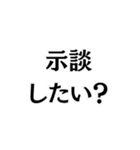 示談
したい?